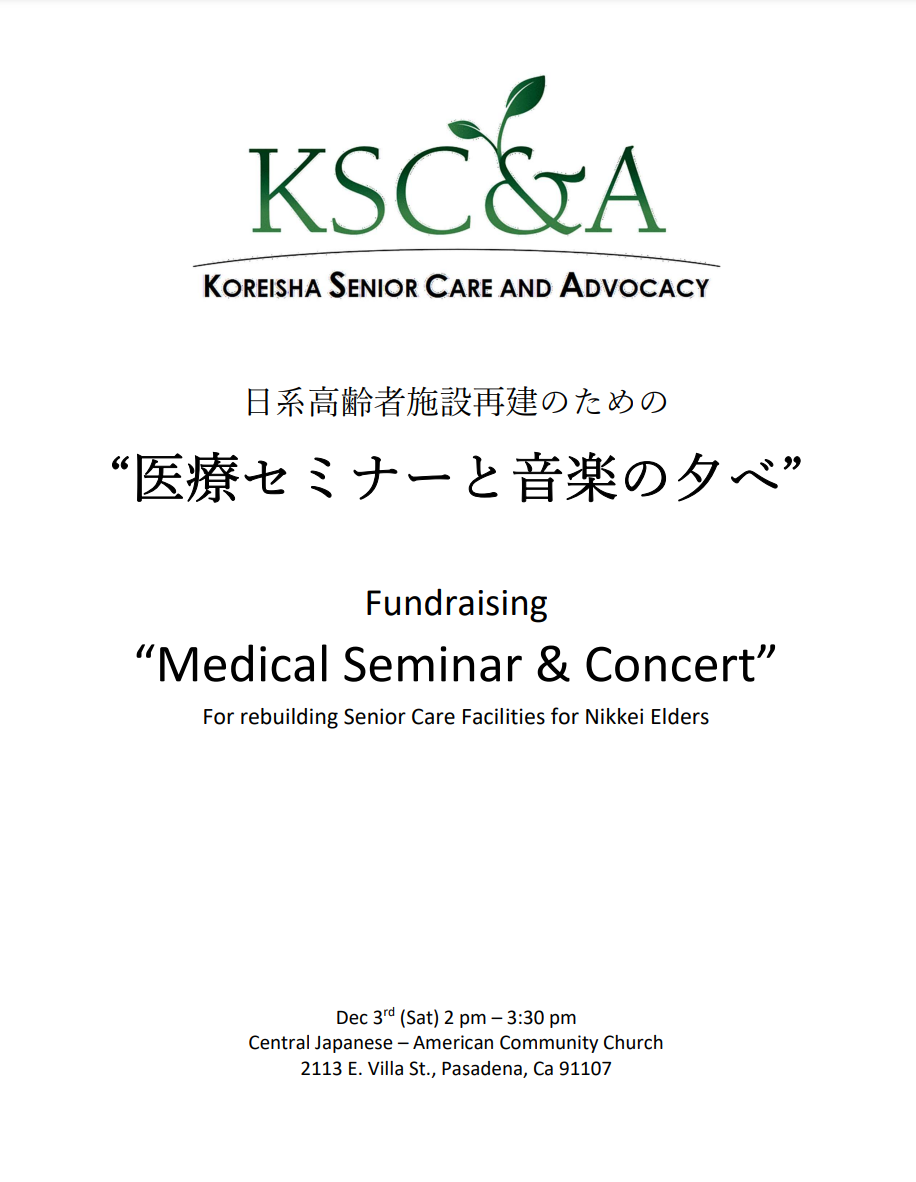 KSC&A

KOREISHA SENIOR CARE AND ADVOCACY

日系高齢者施設再建のための

“医療セミナーと音楽の夕べ”

Fundraising

“Medical Seminar & Concert”

For rebuilding Senior Care Facilities for Nikkei Elders

Dec 3$^{rd}$ (Sat) 2 pm – 3:30 pm
Central Japanese – American Community Church
2113 E. Villa St., Pasadena, Ca 91107